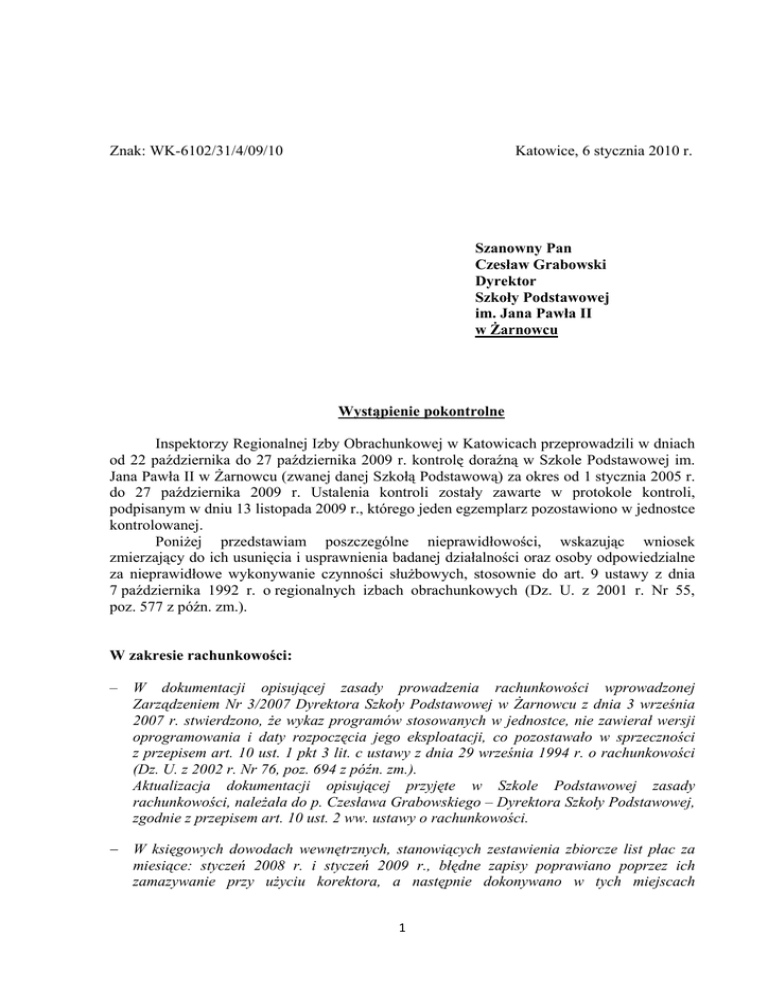 Znak: WK-6102/31/4/09/10

Katowice, 6 stycznia 2010 r.

Szanowny Pan
Czesław Grabowski
Dyrektor
Szkoły Podstawowej
im. Jana Pawła II
w Żarnowcu

Wystąpienie pokontrolne

Inspektorzy Regionalnej Izby Obrachunkowej w Katowicach przeprowadzili w dniach od 22 października do 27 października 2009 r. kontrolę doraźną w Szkole Podstawowej im. Jana Pawła II w Żarnowcu (zwanej danej Szkołą Podstawową) za okres od 1 stycznia 2005 r. do 27 października 2009 r. Ustalenia kontroli zostały zawarte w protokole kontroli, podpisanym w dniu 13 listopada 2009 r., którego jeden egzemplarz pozostawiono w jednostce kontrolowanej.

Poniżej przedstawiam poszczególne nieprawidłowości, wskazując wniosek zmierzający do ich usunięcia i usprawnienia badanej działalności oraz osoby odpowiedzialne za nieprawidłowe wykonywanie czynności służbowych, stosownie do art. 9 ustawy z dnia 7 października 1992 r. o regionalnych izbach obrachunkowych (Dz. U. z 2001 r. Nr 55, poz. 577 z późn. zm.).

W zakresie rachunkowości:

– W dokumentacji opisującej zasady prowadzenia rachunkowości wprowadzonej Zarządzeniem Nr 3/2007 Dyrektora Szkoły Podstawowej w Żarnowcu z dnia 3 września 2007 r. stwierdzono, że wykaz programów stosowanych w jednostce, nie zawierał wersji oprogramowania i daty rozpoczęcia jego eksploatacji, co pozostawało w sprzeczności z przepisem art. 10 ust. 1 pkt 3 lit. c ustawy z dnia 29 września 1994 r. o rachunkowości (Dz. U. z 2002 r. Nr 76, poz. 694 z późn. zm.).
Aktualizacja dokumentacji opisującej przyjęte w Szkole Podstawowej zasady rachunkowości, należała do p. Czesława Grabowskiego – Dyrektora Szkoły Podstawowej, zgodnie z przepisem art. 10 ust. 2 ww. ustawy o rachunkowości.

– W księgowych dowodach wewnętrznych, stanowiących zestawienia zbiorcze list płac za miesiące: styczeń 2008 r. i styczeń 2009 r., błędne zapisy poprawiano poprzez ich zamazywanie przy użyciu korektora, a następnie dokonywano w tych miejscach

1